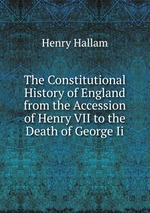 Henry Hallam

The Constitutional History of England from the Accession of Henry VII to the Death of George Ii